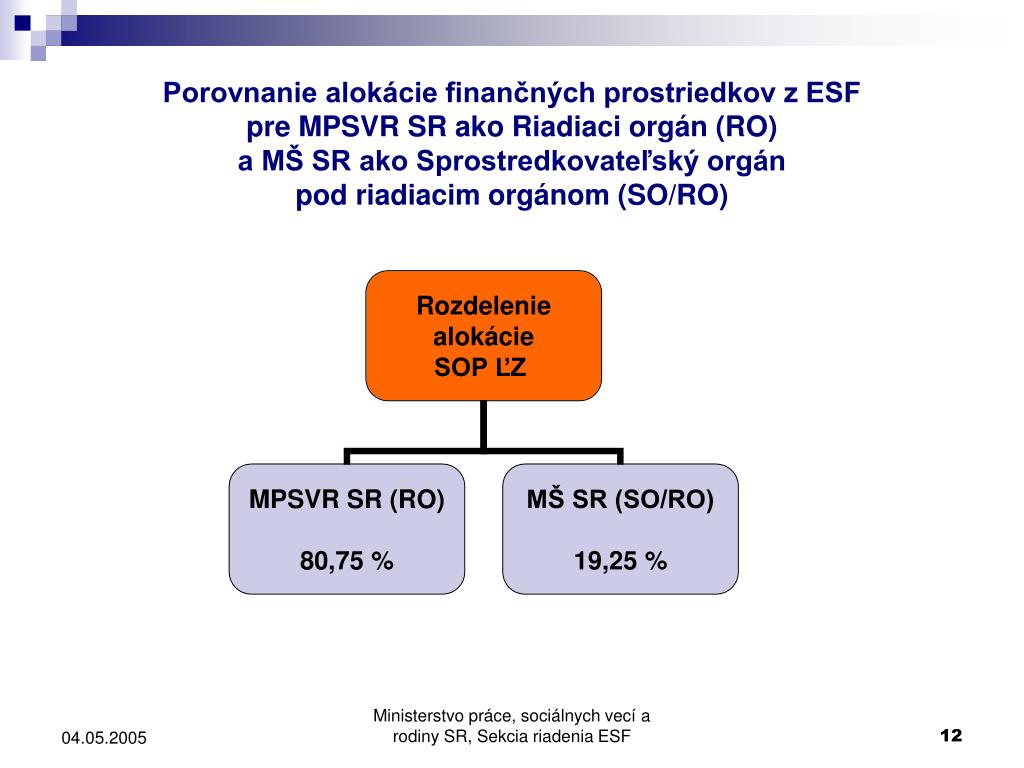 Porovnanie alokácie finančných prostriedkov z ESF pre MPSVR SR ako Riadiaci orgán (RO) a MŠ SR ako Sprostredkovateľský orgán pod riadiacim orgánom (SO/RO)

Rozdelenie alokácie SOP ĽZ

MPSVR SR (RO)

80,75 %

MŠ SR (SO/RO)

19,25 %

04.05.2005

Ministerstvo práce, sociálnych vecí a rodiny SR, Sekcia riadenia ESF

12